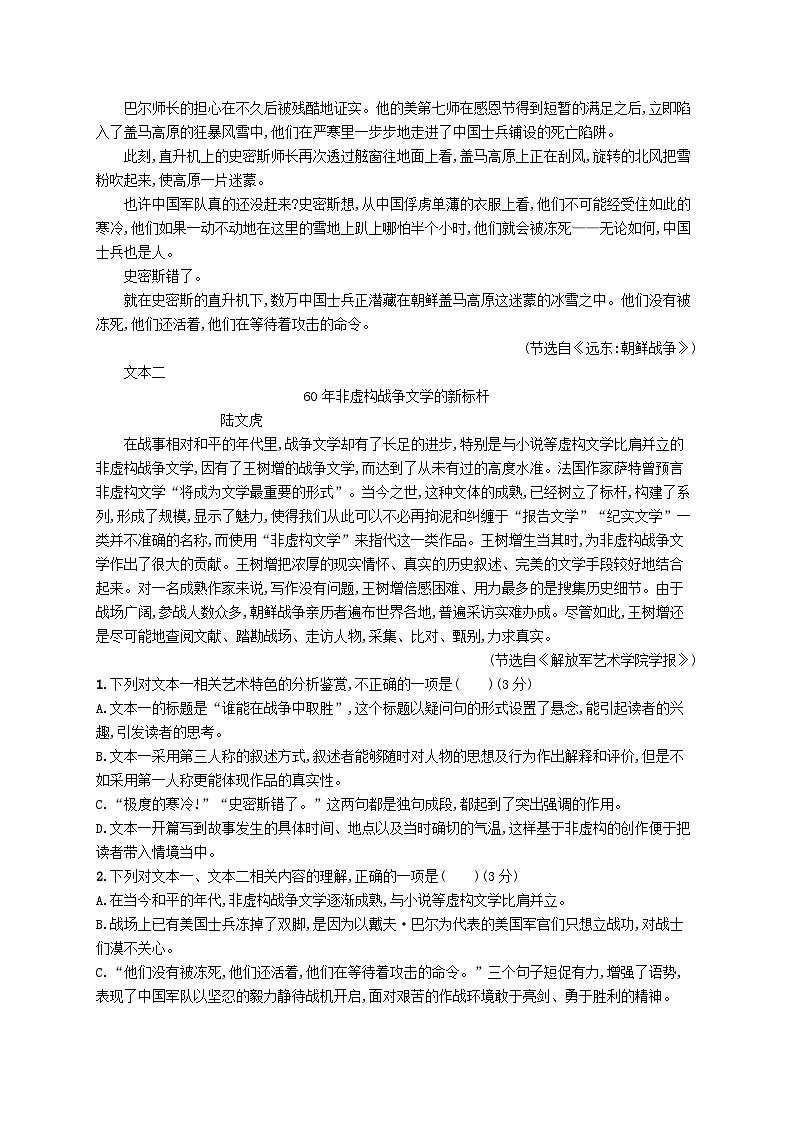 巴尔师长的担心在不久后被残酷地证实。他的美第七师在感恩节得到短暂的满足之后，立即陷入了盖马高原的狂暴风雪中，他们在严寒里一步步地走进了中国士兵铺设的死亡陷阱。

此刻，直升机上的史密斯师长再次透过舷窗往地面上看，盖马高原上正在刮风，旋转的北风把雪粉吹起来，使高原一片迷蒙。

也许中国军队真的还没赶来?史密斯想，从中国俘虏单薄的衣服上看，他们不可能经受住如此的寒冷，他们如果一动不动地在这里的雪地上趴上哪怕半个小时，他们就会被冻死——无论如何，中国士兵也是人。

史密斯错了。

就在史密斯的直升机下，数万中国士兵正潜藏在朝鲜盖马高原这迷蒙的冰雪之中。他们没有被冻死，他们还活着，他们在等待着攻击的命令。

(节选自《远东：朝鲜战争》)

文本二

60年非虚构战争文学的新标杆

陆文虎

在战事相对和平的年代里，战争文学却有了长足的进步，特别是与小说等虚构文学比肩并立的非虚构战争文学，因有了王树增的战争文学，而达到了从未有过的高度水准。法国作家萨特曾预言非虚构文学“将成为文学最重要的形式”。当今之世，这种文体的成熟，已经树立了标杆，构建了系列，形成了规模，显示了魅力，使得我们从此可以不必再拘泥和纠缠于“报告文学”“纪实文学”一类并不准确的名称，而使用“非虚构文学”来指代这一类作品。王树增生当其时，为非虚构战争文学作出了很大的贡献。王树增把浓厚的现实情怀、真实的历史叙述、完美的文学手段较好地结合起来。对一名成熟作家来说，写作没有问题，王树增倍感困难、用力最多的是搜集历史细节。由于战场广阔，参战人数众多，朝鲜战争亲历者遍布世界各地，普遍采访实难办成。尽管如此，王树增还是尽可能地查阅文献、踏勘战场、走访人物，采集、比对、甄别，力求真实。

(节选自《解放军艺术学院学报》)

1.下列对文本一相关艺术特色的分析鉴赏，不正确的一项是(　　)(3分)

A.文本一的标题是“谁能在战争中取胜”，这个标题以疑问句的形式设置了悬念，能引起读者的兴趣，引发读者的思考。

B.文本一采用第三人称的叙述方式，叙述者能够随时对人物的思想及行为作出解释和评价，但是不如采用第一人称更能体现作品的真实性。

C.“极度的寒冷!”“史密斯错了。”这两句都是独句成段，都起到了突出强调的作用。

D.文本一开篇写到故事发生的具体时间、地点以及当时确切的气温，这样基于非虚构的创作便于把读者带入情境当中。

2.下列对文本一、文本二相关内容的理解，正确的一项是(　　)(3分)

A.在当今和平的年代，非虚构战争文学逐渐成熟，与小说等虚构文学比肩并立。

B.战场上已有美国士兵冻掉了双脚，是因为以戴夫·巴尔为代表的美国军官们只想立战功，对战士们漠不关心。

C.“他们没有被冻死，他们还活着，他们在等待着攻击的命令。”三个句子短促有力，增强了语势，表现了中国军队以坚忍的毅力静待战机开启，面对艰苦的作战环境敢于亮剑、勇于胜利的精神。